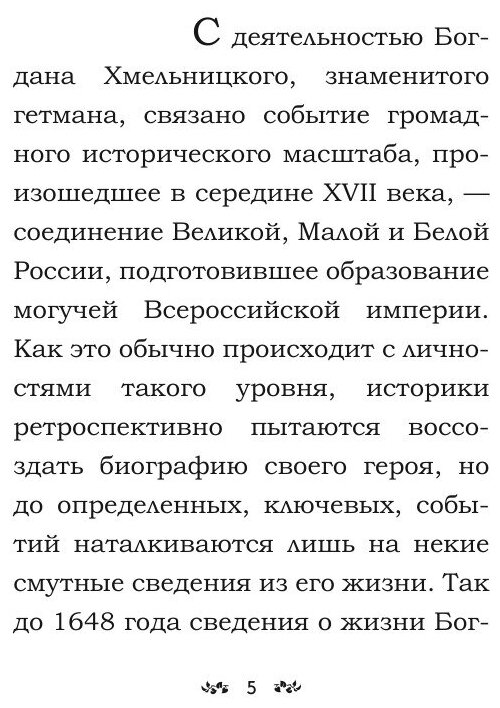 С деятельностью Богдана Хмельницкого, знаменитого гетмана, связано событие громадного исторического масштаба, произошедшее в середине XVII века, — соединение Великой, Малой и Белой России, подготовившее образование могучей Всероссийской империи. Как это обычно происходит с личностями такого уровня, историки ретроспективно пытаются воссоздать биографию своего героя, но до определенных, ключевых, событий наталкиваются лишь на некие смутные сведения из его жизни. Так до 1648 года сведения о жизни Бог-

5